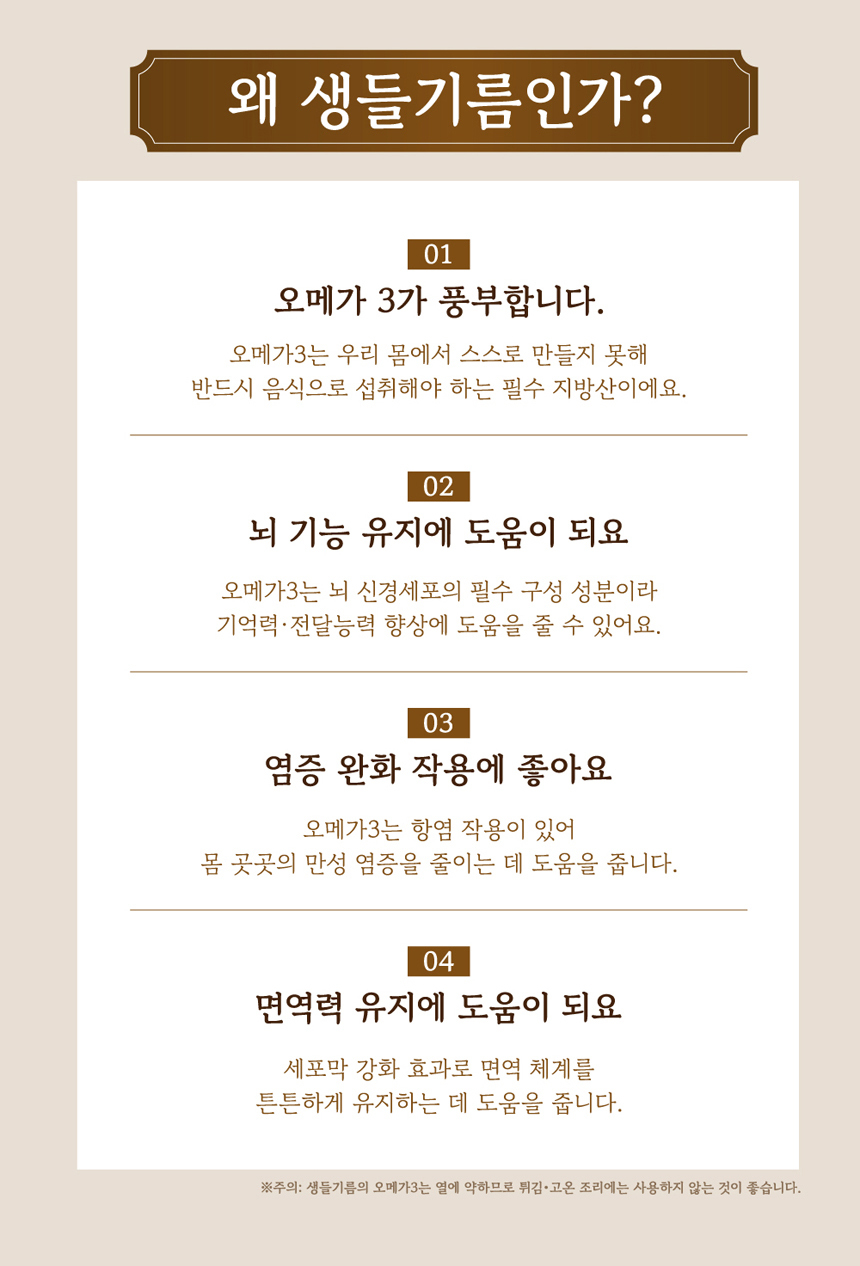 왜 생들기름인가?

01

오메가 3가 풍부합니다.

오메가3는 우리 몸에서 스스로 만들지 못해
반드시 음식으로 섭취해야 하는 필수 지방산이에요.

02

뇌 기능 유지에 도움이 되요

오메가3는 뇌 신경세포의 필수 구성 성분이라
기억력·전달능력 향상에 도움을 줄 수 있어요.

03

염증 완화 작용에 좋아요

오메가3는 항염 작용이 있어
몸 곳곳의 만성 염증을 줄이는 데 도움을 줍니다.

04

면역력 유지에 도움이 되요

세포막 강화 효과로 면역 체계를
튼튼하게 유지하는 데 도움을 줍니다.

※주의: 생들기름의 오메가3는 열에 약하므로 튀김·고온 조리에는 사용하지 않는 것이 좋습니다.